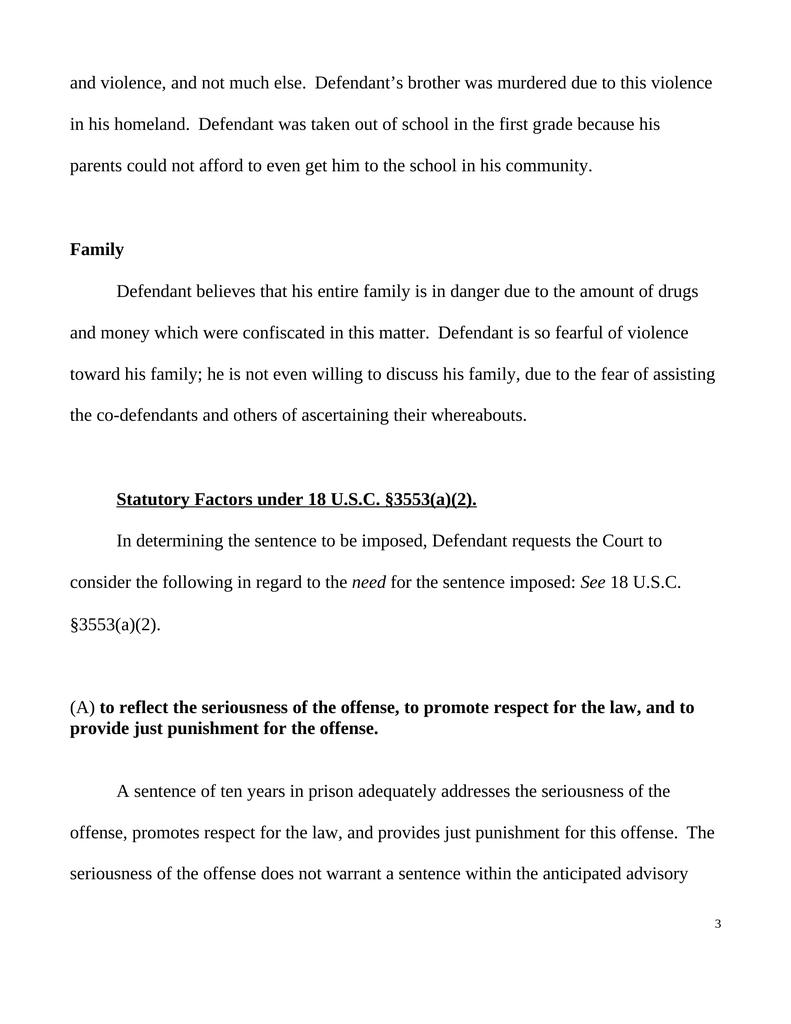 and violence, and not much else. Defendant's brother was murdered due to this violence in his homeland. Defendant was taken out of school in the first grade because his parents could not afford to even get him to the school in his community.

Family

Defendant believes that his entire family is in danger due to the amount of drugs and money which were confiscated in this matter. Defendant is so fearful of violence toward his family; he is not even willing to discuss his family, due to the fear of assisting the co-defendants and others of ascertaining their whereabouts.

Statutory Factors under 18 U.S.C. §3553(a)(2).

In determining the sentence to be imposed, Defendant requests the Court to consider the following in regard to the need for the sentence imposed: See 18 U.S.C. §3553(a)(2).

(A) to reflect the seriousness of the offense, to promote respect for the law, and to provide just punishment for the offense.

A sentence of ten years in prison adequately addresses the seriousness of the offense, promotes respect for the law, and provides just punishment for this offense. The seriousness of the offense does not warrant a sentence within the anticipated advisory

3